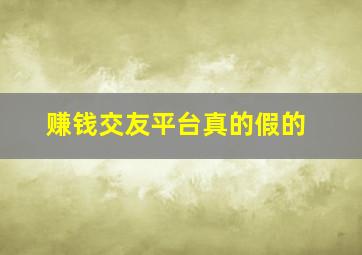 赚钱交友平台真的假的